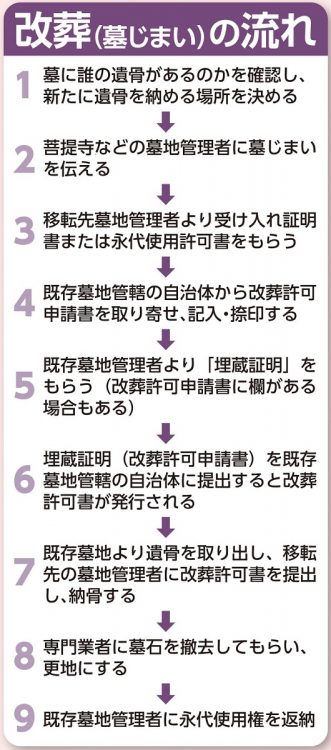 改葬(墓じまい)の流れ

1 墓に誰の遺骨があるのかを確認し、新たに遺骨を納める場所を決める

2 菩提寺などの墓地管理者に墓じまいを伝える

3 移転先墓地管理者より受け入れ証明書または永代使用許可書をもらう

4 既存墓地管轄の自治体から改葬許可申請書を取り寄せ、記入・捺印する

5 既存墓地管理者より「埋蔵証明」をもらう（改葬許可申請書に欄がある場合もある）

6 埋蔵証明（改葬許可申請書）を既存墓地管轄の自治体に提出すると改葬許可書が発行される

7 既存墓地より遺骨を取り出し、移転先の墓地管理者に改葬許可書を提出し、納骨する

8 専門業者に墓石を撤去してもらい、更地にする

9 既存墓地管理者に永代使用権を返納